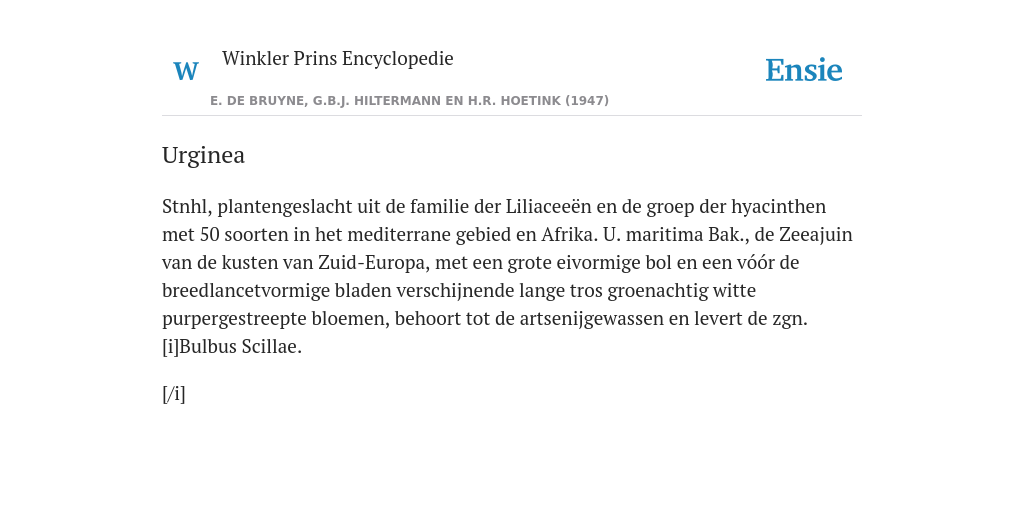 W

Winkler Prins Encyclopedie

Ensie

E. DE BRUYNE, G.B.J. HILTERMANN EN H.R. HOETINK (1947)

Urginea

Stnhl, plantengeslacht uit de familie der Liliaceeën en de groep der hyacinthen met 50 soorten in het mediterrane gebied en Afrika. U. maritima Bak., de Zeeajuin van de kusten van Zuid-Europa, met een grote eivormige bol en een vóór de breedlancetvormige bladen verschijnende lange tros groenachtig witte purpergestreepte bloemen, behoort tot de artsenijgewassen en levert de zgn. [i]Bulbus Scillae.

[/i]